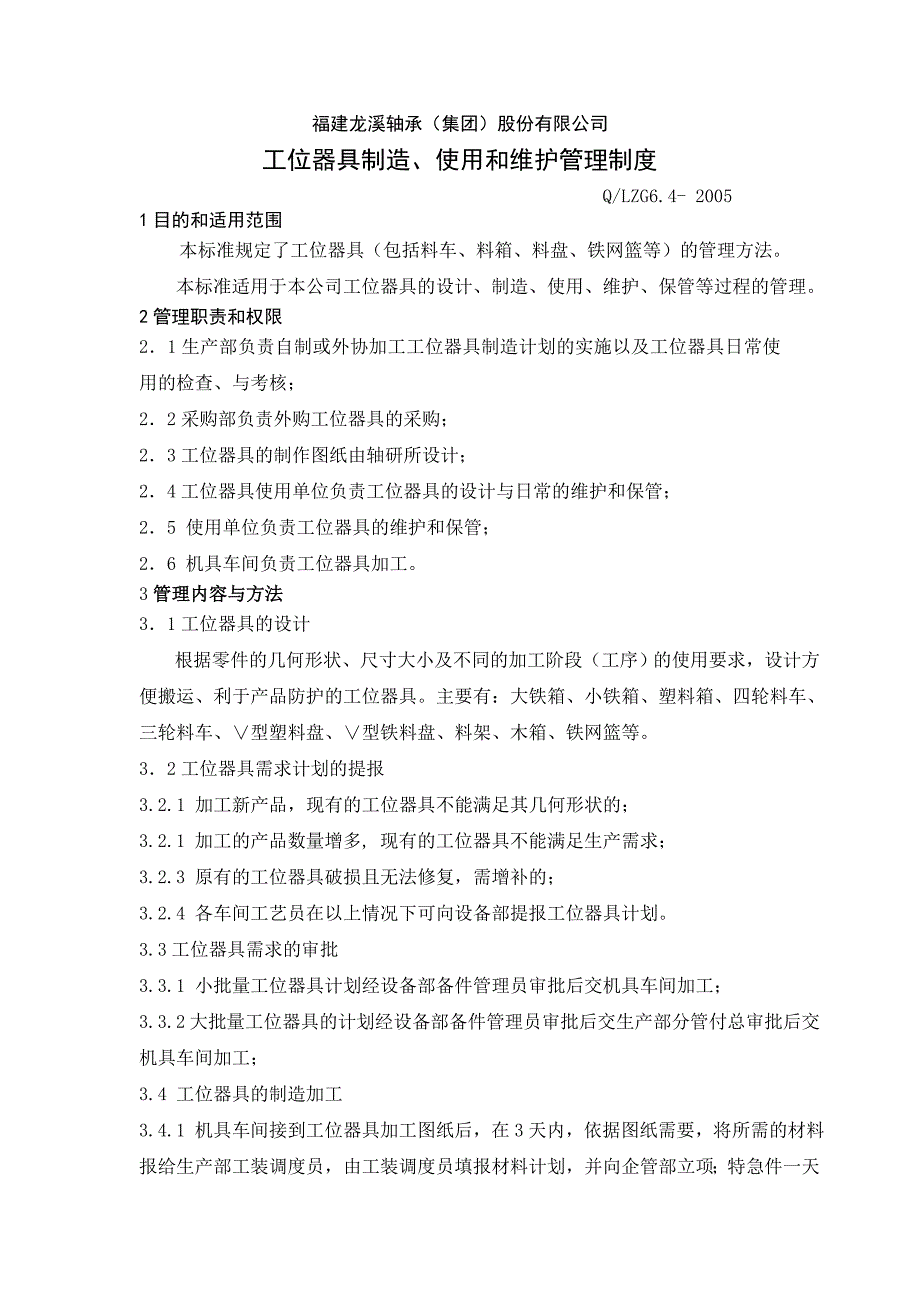 福建龙溪轴承（集团）股份有限公司

工位器具制造、使用和维护管理制度

Q/LZG6.4- 2005

1 目的和适用范围

本标准规定了工位器具（包括料车、料箱、料盘、铁网篮等）的管理方法。

本标准适用于本公司工位器具的设计、制造、使用、维护、保管等过程的管理。

2 管理职责和权限

2．1 生产部负责自制或外协加工工位器具制造计划的实施以及工位器具日常使用的检查、与考核；

2．2 采购部负责外购工位器具的采购；

2．3 工位器具的制作图纸由轴研所设计；

2．4 工位器具使用单位负责工位器具的设计与日常的维护和保管；

2．5 使用单位负责工位器具的维护和保管；

2．6 机具车间负责工位器具加工。

3 管理内容与方法

3．1 工位器具的设计

根据零件的几何形状、尺寸大小及不同的加工阶段（工序）的使用要求，设计方便搬运、利于产品防护的工位器具。主要有：大铁箱、小铁箱、塑料箱、四轮料车、三轮料车、∨型塑料盘、∨型铁料盘、料架、木箱、铁网篮等。

3．2 工位器具需求计划的提报

3.2.1 加工新产品，现有的工位器具不能满足其几何形状的；

3.2.1 加工的产品数量增多，现有的工位器具不能满足生产需求；

3.2.3 原有的工位器具破损且无法修复，需增补的；

3.2.4 各车间工艺员在以上情况下可向设备部提报工位器具计划。

3.3 工位器具需求的审批

3.3.1 小批量工位器具计划经设备部备件管理员审批后交机具车间加工；

3.3.2 大批量工位器具的计划经设备部备件管理员审批后交生产部分管付总审批后交机具车间加工；

3.4 工位器具的制造加工

3.4.1 机具车间接到工位器具加工图纸后，在 3 天内，依据图纸需要，将所需的材料报给生产部工装调度员，由工装调度员填报材料计划，并向企管部立项；特急件一天